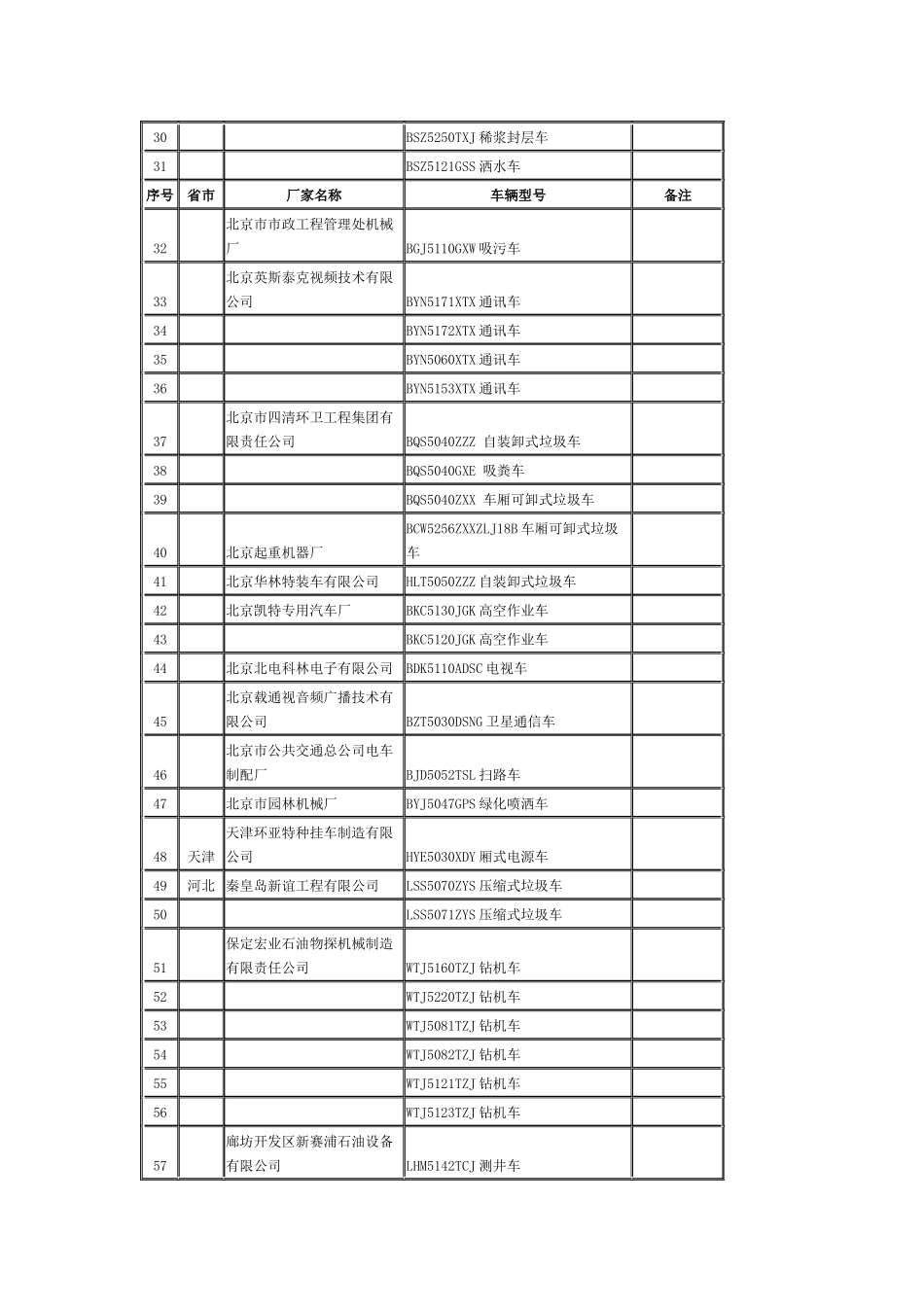 | 30 | | | BSZ5250TXJ 稀浆封层车 | |
|---|---|---|---|---|
| 31 | | | BSZ5121GSS 洒水车 | |
| 序号 | 省市 | 厂家名称 | 车辆型号 | 备注 |
| 32 | | 北京市市政工程管理处机械厂 | BGJ5110GXW 吸污车 | |
| 33 | | 北京英斯泰克视频技术有限公司 | BYN5171XTX 通讯车 | |
| 34 | | | BYN5172XTX 通讯车 | |
| 35 | | | BYN5060XTX 通讯车 | |
| 36 | | | BYN5153XTX 通讯车 | |
| 37 | | 北京市四清环卫工程集团有限责任公司 | BQS5040ZZZ 自装卸式垃圾车 | |
| 38 | | | BQS5040GXE 吸粪车 | |
| 39 | | | BQS5040ZXX 车厢可卸式垃圾车 | |
| 40 | | 北京起重机器厂 | BCW5256ZXXZLJ18B 车厢可卸式垃圾车 | |
| 41 | | 北京华林特装车有限公司 | HLT5050ZZZ 自装卸式垃圾车 | |
| 42 | | 北京凯特专用汽车厂 | BKC5130JGK 高空作业车 | |
| 43 | | | BKC5120JGK 高空作业车 | |
| 44 | | 北京北电科林电子有限公司 | BDK5110ADSC 电视车 | |
| 45 | | 北京载通视音频广播技术有限公司 | BZT5030DSNG 卫星通信车 | |
| 46 | | 北京市公共交通总公司电车制配厂 | BJD5052TSL 扫路车 | |
| 47 | | 北京市园林机械厂 | BYJ5047GPS 绿化喷洒车 | |
| 48 | 天津 | 天津环亚特种挂车制造有限公司 | HYE5030XDY 厢式电源车 | |
| 49 | 河北 | 秦皇岛新谊工程有限公司 | LSS5070ZYS 压缩式垃圾车 | |
| 50 | | | LSS5071ZYS 压缩式垃圾车 | |
| 51 | | 保定宏业石油物探机械制造有限责任公司 | WTJ5160TZJ 钻机车 | |
| 52 | | | WTJ5220TZJ 钻机车 | |
| 53 | | | WTJ5081TZJ 钻机车 | |
| 54 | | | WTJ5082TZJ 钻机车 | |
| 55 | | | WTJ5121TZJ 钻机车 | |
| 56 | | | WTJ5123TZJ 钻机车 | |
| 57 | | 廊坊开发区新赛浦石油设备有限公司 | LHM5142TCJ 测井车 | |